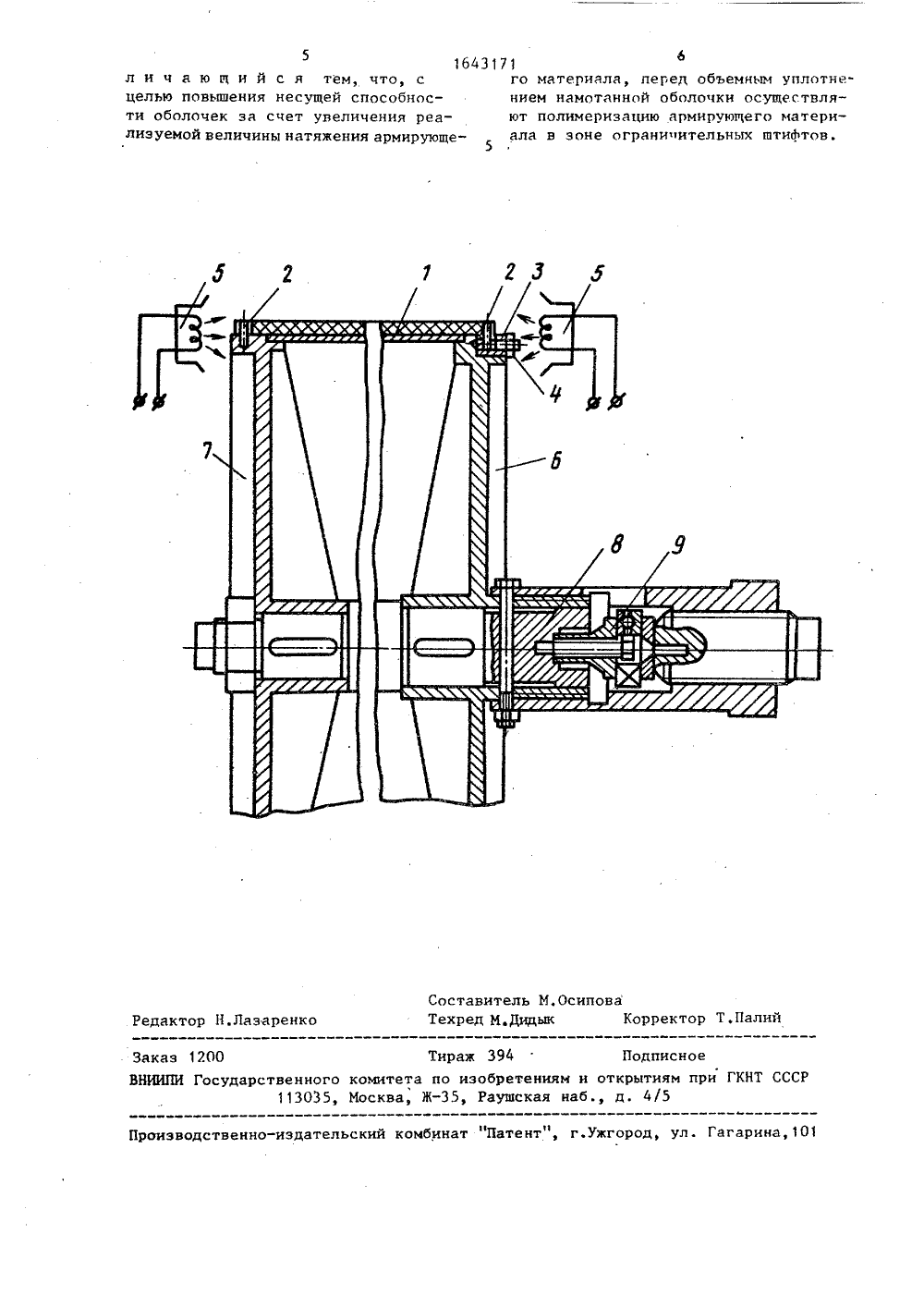 5 1643171 6

личающийся тем, что, с целью повышения несущей способности оболочек за счет увеличения реализуемой величины натяжения армирующего материала, перед объемным уплотнением намотанной оболочки осуществляют полимеризацию армирующего материала в зоне ограничительных штифтов.

5

5 2 1 2 3 5
4
7 6
8 9

Составитель М.Осипова
Редактор Н.Лазаренко Техред М.Дидык Корректор Т.Палий

Заказ 1200 Тираж 394 Подписное
ВНИИПИ Государственного комитета по изобретениям и открытиям при ГКНТ СССР
113035, Москва, Ж-35, Раушская наб., д. 4/5

Производственно-издательский комбинат "Патент", г.Ужгород, ул. Гагарина,101